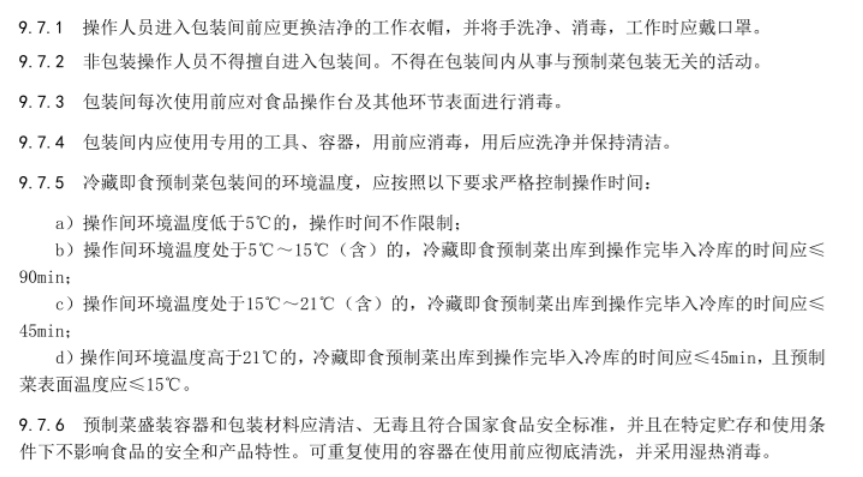 9.7.1 操作人员进入包装间前应更换洁净的工作衣帽，并将手洗净、消毒，工作时应戴口罩。

9.7.2 非包装操作人员不得擅自进入包装间。不得在包装间内从事与预制菜包装无关的活动。

9.7.3 包装间每次使用前应对食品操作台及其他环节表面进行消毒。

9.7.4 包装间内应使用专用的工具、容器，用前应消毒，用后应洗净并保持清洁。

9.7.5 冷藏即食预制菜包装间的环境温度，应按照以下要求严格控制操作时间：

a）操作间环境温度低于5℃的，操作时间不作限制；

b）操作间环境温度处于5℃～15℃（含）的，冷藏即食预制菜出库到操作完毕入冷库的时间应≤90min；

c）操作间环境温度处于15℃～21℃（含）的，冷藏即食预制菜出库到操作完毕入冷库的时间应≤45min；

d）操作间环境温度高于21℃的，冷藏即食预制菜出库到操作完毕入冷库的时间应≤45min，且预制菜表面温度应≤15℃。

9.7.6 预制菜盛装容器和包装材料应清洁、无毒且符合国家食品安全标准，并且在特定贮存和使用条件下不影响食品的安全和产品特性。可重复使用的容器在使用前应彻底清洗，并采用湿热消毒。